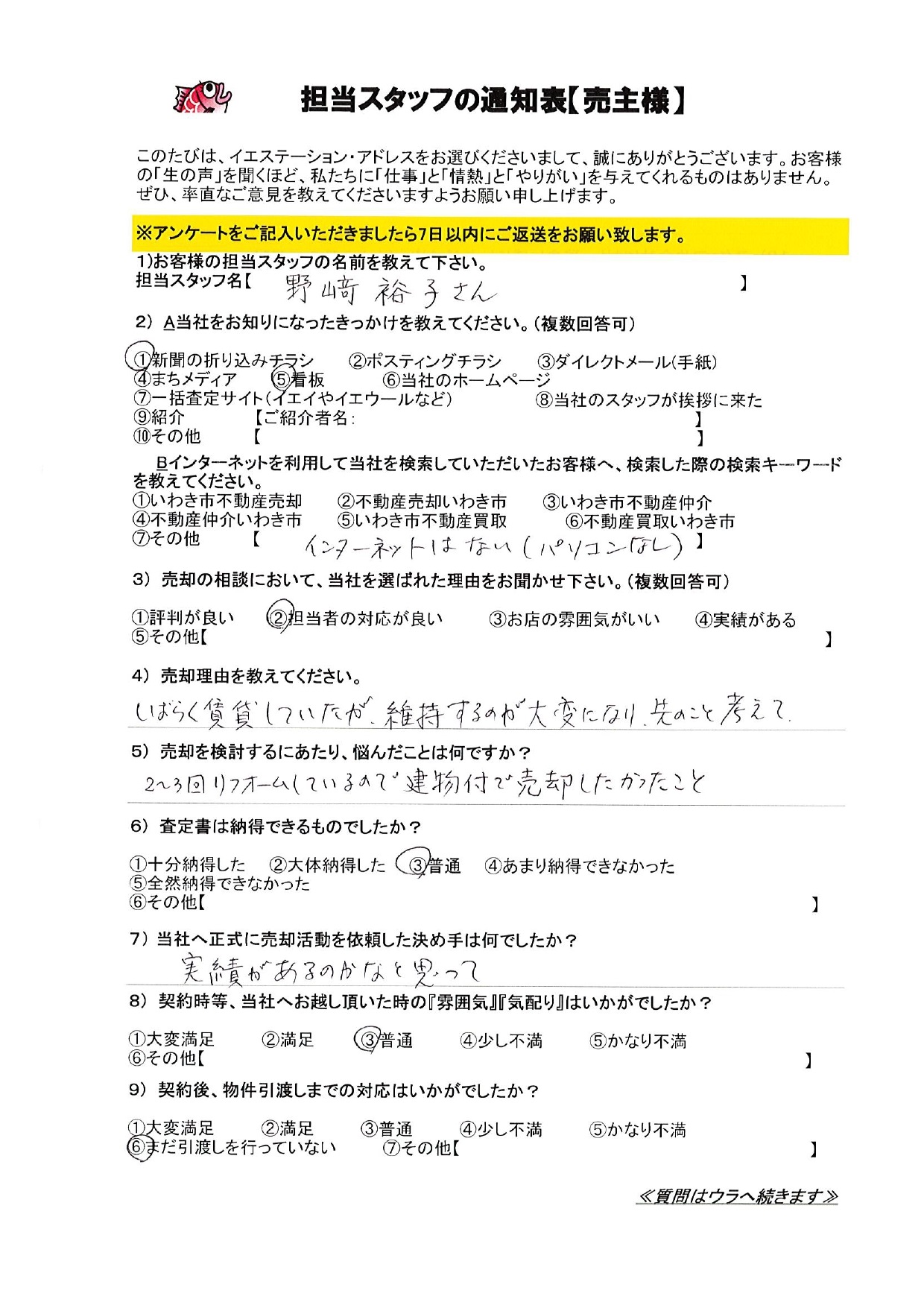 担当スタッフの通知表【売主様】

このたびは、イエステーション・アドレスをお選びくださいまして、誠にありがとうございます。お客様の「生の声」を聞くほど、私たちに「仕事」と「情熱」と「やりがい」を与えてくれるものはありません。ぜひ、率直なご意見を教えてくださいますようお願い申し上げます。

※アンケートをご記入いただきましたら7日以内にご返送をお願い致します。

1)お客様の担当スタッフの名前を教えて下さい。
担当スタッフ名【 野﨑 裕子さん 】

2) A当社をお知りになったきっかけを教えてください。(複数回答可)
①新聞の折り込みチラシ ②ポスティングチラシ ③ダイレクトメール(手紙)
④まちメディア ⑤看板 ⑥当社のホームページ
⑦一括査定サイト(イエイやイエウールなど) ⑧当社のスタッフが挨拶に来た
⑨紹介 【ご紹介者名: 】
⑩その他 【 】

Bインターネットを利用して当社を検索していただいたお客様へ、検索した際の検索キーワードを教えてください。
①いわき市不動産売却 ②不動産売却いわき市 ③いわき市不動産仲介
④不動産仲介いわき市 ⑤いわき市不動産買取 ⑥不動産買取いわき市
⑦その他 【 インターネットはない(パソコンなし) 】

3) 売却の相談において、当社を選ばれた理由をお聞かせ下さい。(複数回答可)
①評判が良い ②担当者の対応が良い ③お店の雰囲気がいい ④実績がある
⑤その他【 】

4) 売却理由を教えてください。
しばらく賃貸していたが、維持するのが大変になり、先のこと考えて

5) 売却を検討するにあたり、悩んだことは何ですか?
2～3回リフォームしているので建物付で売却したかったこと

6) 査定書は納得できるものでしたか?
①十分納得した ②大体納得した ③普通 ④あまり納得できなかった
⑤全然納得できなかった
⑥その他【 】

7) 当社へ正式に売却活動を依頼した決め手は何でしたか?
実績があるのかなと思って

8) 契約時等、当社へお越し頂いた時の『雰囲気』『気配り』はいかがでしたか?
①大変満足 ②満足 ③普通 ④少し不満 ⑤かなり不満
⑥その他【 】

9) 契約後、物件引渡しまでの対応はいかがでしたか?
①大変満足 ②満足 ③普通 ④少し不満 ⑤かなり不満
⑥まだ引渡しを行っていない ⑦その他【 】

≪質問はウラへ続きます≫